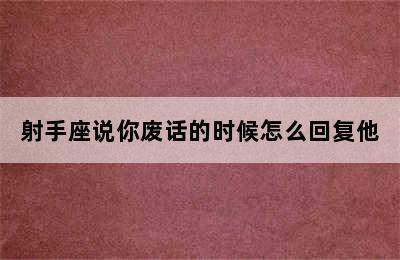 射手座说你废话的时候怎么回复他